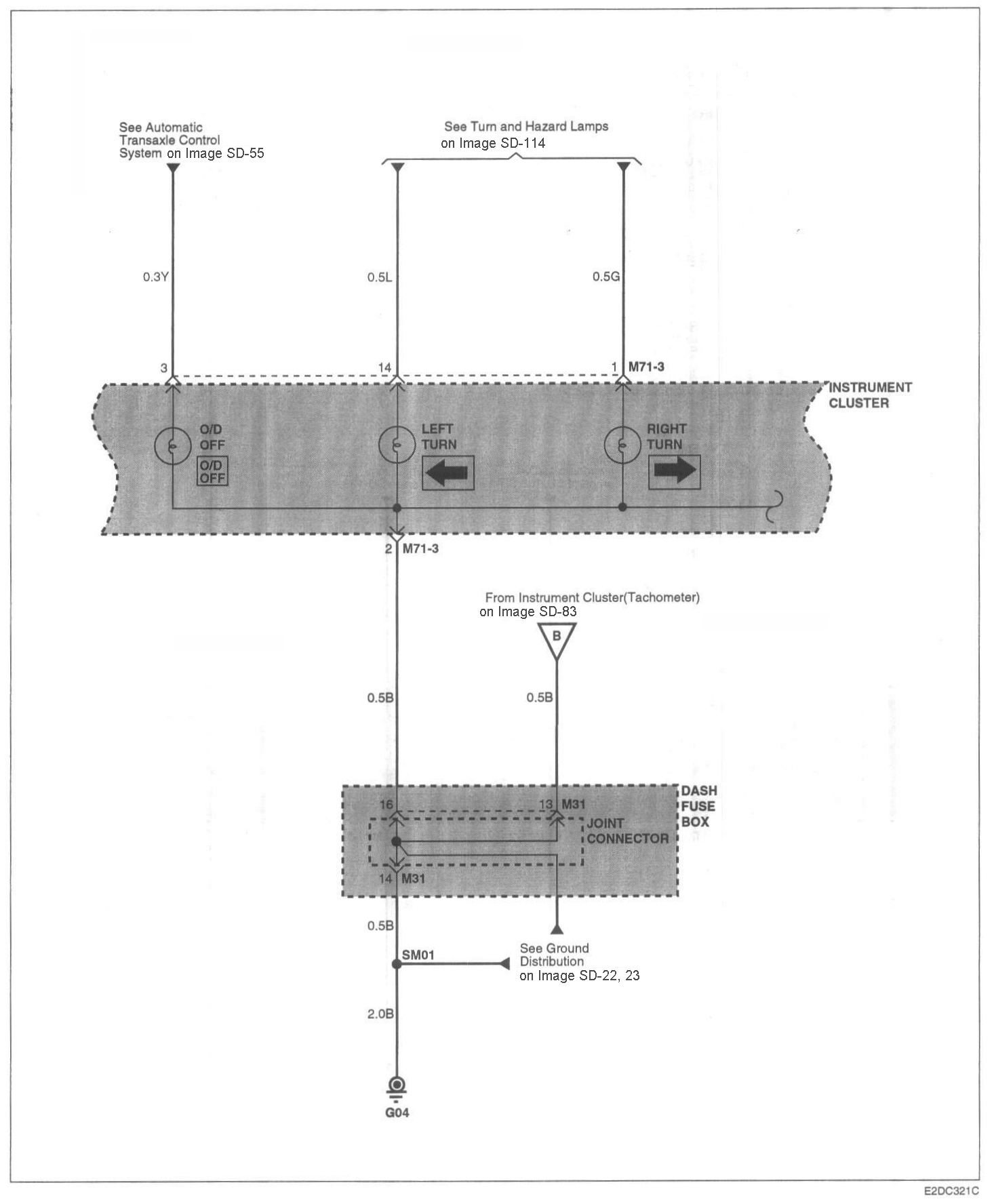 See Automatic Transaxle Control System on Image SD-55

See Turn and Hazard Lamps on Image SD-114

0.3Y

0.5L

0.5G

3

14

1 M71-3

INSTRUMENT CLUSTER

O/D OFF

O/D OFF

LEFT TURN

RIGHT TURN

2 M71-3

From Instrument Cluster(Tachometer) on Image SD-83

B

0.5B

0.5B

DASH FUSE BOX

16

13 M31

JOINT CONNECTOR

14 M31

0.5B

SM01

See Ground Distribution on Image SD-22, 23

2.0B

G04

E2DC321C